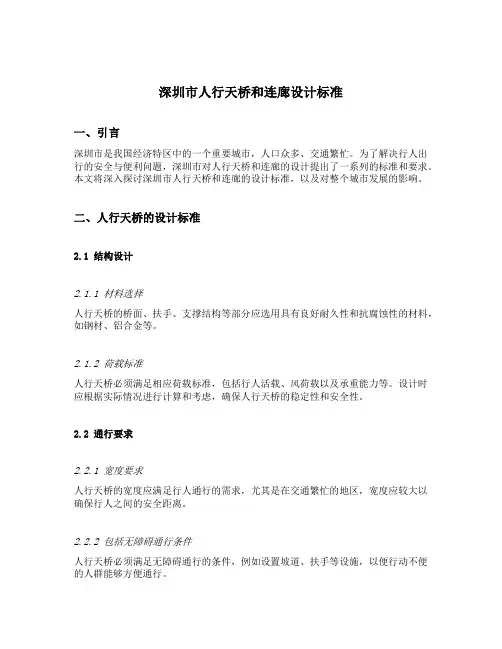 深圳市人行天桥和连廊设计标准

一、引言

深圳市是我国经济特区中的一个重要城市，人口众多、交通繁忙。为了解决行人出行的安全与便利问题，深圳市对人行天桥和连廊的设计提出了一系列的标准和要求。本文将深入探讨深圳市人行天桥和连廊的设计标准，以及对整个城市发展的影响。

二、人行天桥的设计标准

2.1 结构设计

2.1.1 材料选择

人行天桥的桥面、扶手、支撑结构等部分应选用具有良好耐久性和抗腐蚀性的材料，如钢材、铝合金等。

2.1.2 荷载标准

人行天桥必须满足相应荷载标准，包括行人活载、风荷载以及承重能力等。设计时应根据实际情况进行计算和考虑，确保人行天桥的稳定性和安全性。

2.2 通行要求

2.2.1 宽度要求

人行天桥的宽度应满足行人通行的需求，尤其是在交通繁忙的地区，宽度应较大以确保行人之间的安全距离。

2.2.2 包括无障碍通行条件

人行天桥必须满足无障碍通行的条件，例如设置坡道、扶手等设施，以便行动不便的人群能够方便通行。